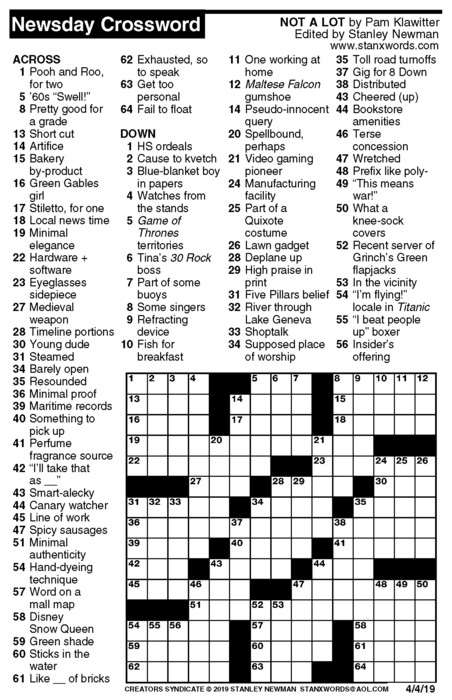 Newsday Crossword

NOT A LOT by Pam Klawitter
Edited by Stanley Newman
www.stanxwords.com

ACROSS
1 Pooh and Roo, for two
5 '60s "Swell!"
8 Pretty good for a grade
13 Short cut
14 Artifice
15 Bakery by-product
16 Green Gables girl
17 Stiletto, for one
18 Local news time
19 Minimal elegance
22 Hardware + software
23 Eyeglasses sidepiece
27 Medieval weapon
28 Timeline portions
30 Young dude
31 Steamed
34 Barely open
35 Resounded
36 Minimal proof
39 Maritime records
40 Something to pick up
41 Perfume fragrance source
42 "I'll take that as __"
43 Smart-alecky
44 Canary watcher
45 Line of work
47 Spicy sausages
51 Minimal authenticity
54 Hand-dyeing technique
57 Word on a mall map
58 Disney Snow Queen
59 Green shade
60 Sticks in the water
61 Like __ of bricks
62 Exhausted, so to speak
63 Get too personal
64 Fail to float

DOWN
1 HS ordeals
2 Cause to kvetch
3 Blue-blanket boy in papers
4 Watches from the stands
5 Game of Thrones territories
6 Tina's 30 Rock boss
7 Part of some buoys
8 Some singers
9 Refracting device
10 Fish for breakfast
11 One working at home
12 Maltese Falcon gumshoe
14 Pseudo-innocent query
20 Spellbound, perhaps
21 Video gaming pioneer
24 Manufacturing facility
25 Part of a Quixote costume
26 Lawn gadget
28 Deplane up
29 High praise in print
31 Five Pillars belief
32 River through Lake Geneva
33 Shoptalk
34 Supposed place of worship
35 Toll road turnoffs
37 Gig for 8 Down
38 Distributed
43 Cheered (up)
44 Bookstore amenities
46 Terse concession
47 Wretched
48 Prefix like poly-
49 "This means war!"
50 What a knee-sock covers
52 Recent server of Grinch's Green flapjacks
53 In the vicinity
54 "I'm flying!" locale in Titanic
55 "I beat people up" boxer
56 Insider's offering

1 2 3 4 5 6 7 8 9 10 11 12
13 14 15
16 17 18
19 20 21
22 23 24 25 26
27 28 29 30
31 32 33 34 35
36 37 38
39 40 41
42 43 44
45 46 47 48 49 50
51 52 53
54 55 56 57 58
59 60 61
62 63 64

CREATORS SYNDICATE © 2019 STANLEY NEWMAN STANXWORDS@AOL.COM 4/4/19